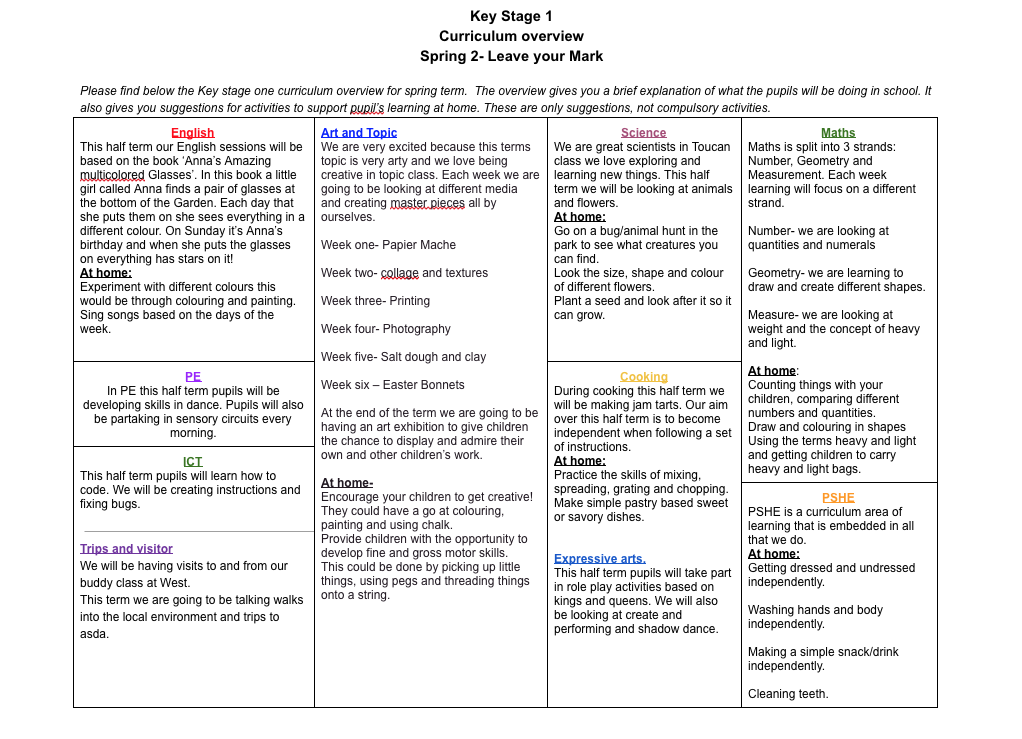 Key Stage 1
Curriculum overview
Spring 2- Leave your Mark

Please find below the Key stage one curriculum overview for spring term. The overview gives you a brief explanation of what the pupils will be doing in school. It also gives you suggestions for activities to support pupil's learning at home. These are only suggestions, not compulsory activities.

English
This half term our English sessions will be based on the book 'Anna's Amazing multicolored Glasses'. In this book a little girl called Anna finds a pair of glasses at the bottom of the Garden. Each day that she puts them on she sees everything in a different colour. On Sunday it's Anna's birthday and when she puts the glasses on everything has stars on it!
At home:
Experiment with different colours this would be through colouring and painting. Sing songs based on the days of the week.

PE
In PE this half term pupils will be developing skills in dance. Pupils will also be partaking in sensory circuits every morning.

ICT
This half term pupils will learn how to code. We will be creating instructions and fixing bugs.

Trips and visitor
We will be having visits to and from our buddy class at West.
This term we are going to be talking walks into the local environment and trips to asda.

Art and Topic
We are very excited because this terms topic is very arty and we love being creative in topic class. Each week we are going to be looking at different media and creating master pieces all by ourselves.

Week one- Papier Mache

Week two- collage and textures

Week three- Printing

Week four- Photography

Week five- Salt dough and clay

Week six – Easter Bonnets

At the end of the term we are going to be having an art exhibition to give children the chance to display and admire their own and other children's work.

At home-
Encourage your children to get creative! They could have a go at colouring, painting and using chalk.
Provide children with the opportunity to develop fine and gross motor skills.
This could be done by picking up little things, using pegs and threading things onto a string.

Science
We are great scientists in Toucan class we love exploring and learning new things. This half term we will be looking at animals and flowers.
At home:
Go on a bug/animal hunt in the park to see what creatures you can find.
Look the size, shape and colour of different flowers.
Plant a seed and look after it so it can grow.

Cooking
During cooking this half term we will be making jam tarts. Our aim over this half term is to become independent when following a set of instructions.
At home:
Practice the skills of mixing, spreading, grating and chopping.
Make simple pastry based sweet or savory dishes.

Expressive arts.
This half term pupils will take part in role play activities based on kings and queens. We will also be looking at create and performing and shadow dance.

Maths
Maths is split into 3 strands: Number, Geometry and Measurement. Each week learning will focus on a different strand.

Number- we are looking at quantities and numerals

Geometry- we are learning to draw and create different shapes.

Measure- we are looking at weight and the concept of heavy and light.

At home:
Counting things with your children, comparing different numbers and quantities.
Draw and colouring in shapes
Using the terms heavy and light and getting children to carry heavy and light bags.

PSHE
PSHE is a curriculum area of learning that is embedded in all that we do.
At home:
Getting dressed and undressed independently.

Washing hands and body independently.

Making a simple snack/drink independently.

Cleaning teeth.